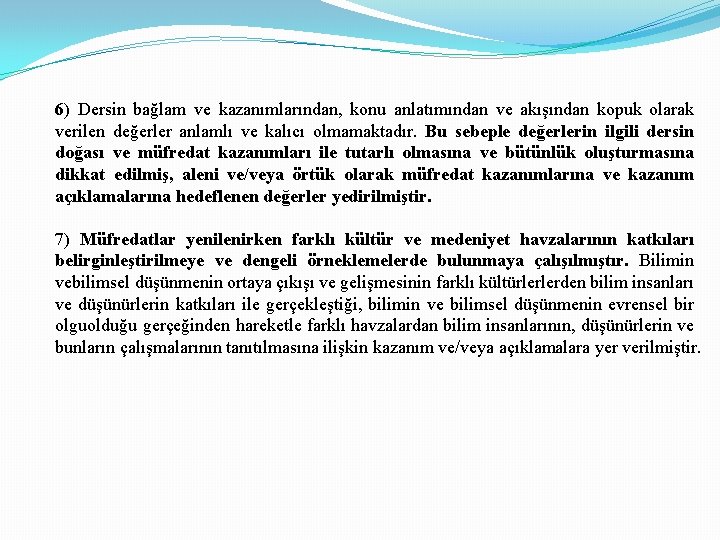 6) Dersin bağlam ve kazanımlarından, konu anlatımından ve akışından kopuk olarak verilen değerler anlamlı ve kalıcı olmamaktadır. Bu sebeple değerlerin ilgili dersin doğası ve müfredat kazanımları ile tutarlı olmasına ve bütünlük oluşturmasına dikkat edilmiş, aleni ve/veya örtük olarak müfredat kazanımlarına ve kazanım açıklamalarına hedeflenen değerler yedirilmiştir.

7) Müfredatlar yenilenirken farklı kültür ve medeniyet havzalarının katkıları belirginleştirilmeye ve dengeli örneklemelerde bulunmaya çalışılmıştır. Bilimin vebilimsel düşünmenin ortaya çıkışı ve gelişmesinin farklı kültürlerlerden bilim insanları ve düşünürlerin katkıları ile gerçekleştiği, bilimin ve bilimsel düşünmenin evrensel bir olguolduğu gerçeğinden hareketle farklı havzalardan bilim insanlarının, düşünürlerin ve bunların çalışmalarının tanıtılmasına ilişkin kazanım ve/veya açıklamalara yer verilmiştir.